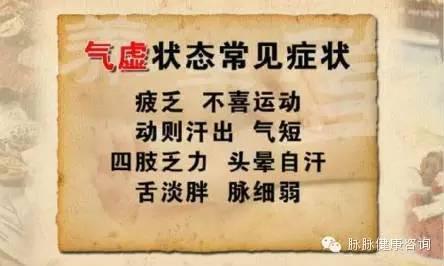 气虚状态常见症状

疲乏 不喜运动
动则汗出 气短
四肢乏力 头晕自汗
舌淡胖 脉细弱

脉脉健康咨询